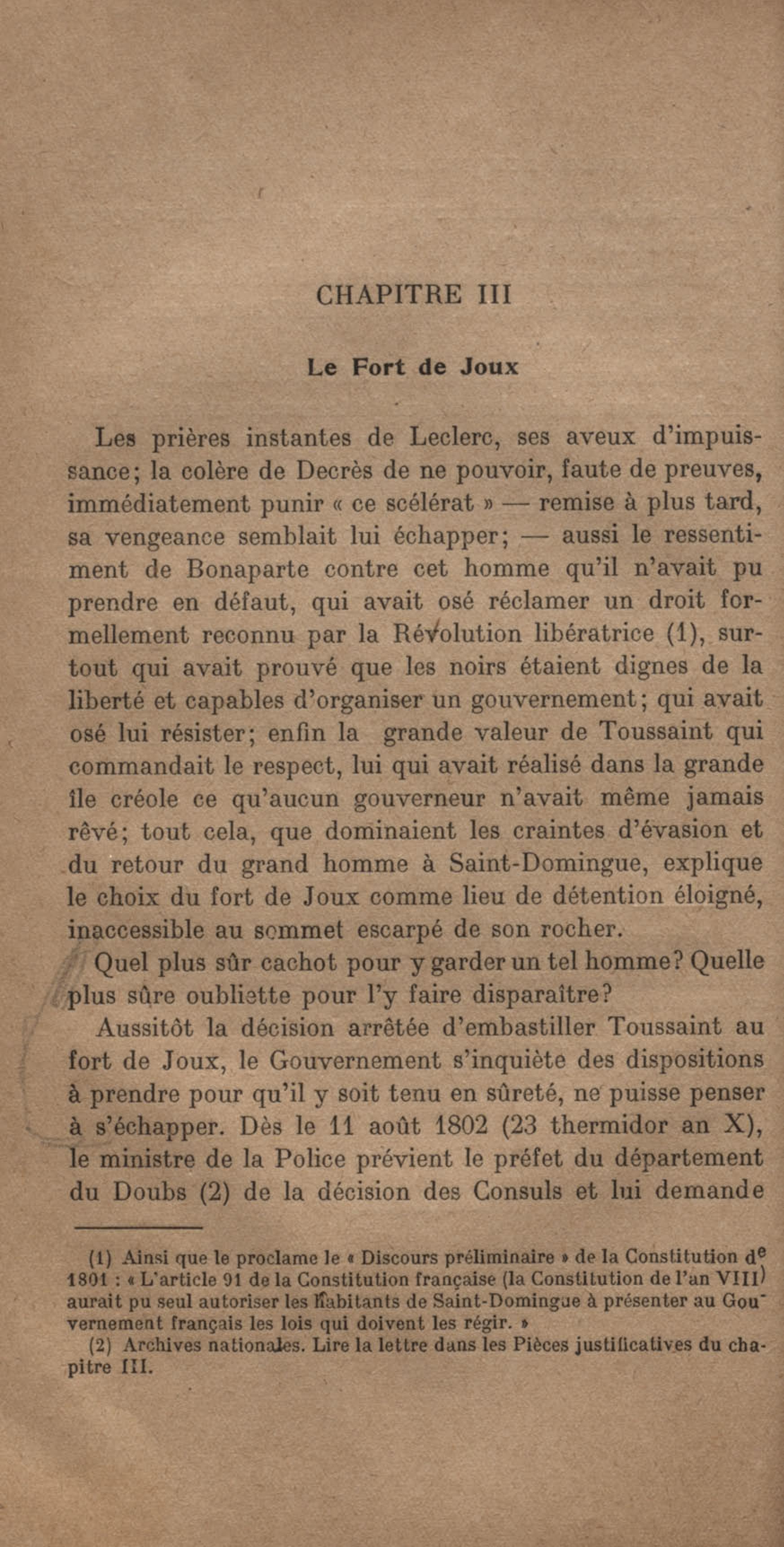 CHAPITRE III

Le Fort de Joux

Les prières instantes de Leclerc, ses aveux d'impuissance; la colère de Decrès de ne pouvoir, faute de preuves, immédiatement punir « ce scélérat » — remise à plus tard, sa vengeance semblait lui échapper; — aussi le ressentiment de Bonaparte contre cet homme qu'il n'avait pu prendre en défaut, qui avait osé réclamer un droit formellement reconnu par la Révolution libératrice (1), surtout qui avait prouvé que les noirs étaient dignes de la liberté et capables d'organiser un gouvernement; qui avait osé lui résister; enfin la grande valeur de Toussaint qui commandait le respect, lui qui avait réalisé dans la grande île créole ce qu'aucun gouverneur n'avait même jamais rêvé; tout cela, que dominaient les craintes d'évasion et du retour du grand homme à Saint-Domingue, explique le choix du fort de Joux comme lieu de détention éloigné, inaccessible au sommet escarpé de son rocher.

Quel plus sûr cachot pour y garder un tel homme? Quelle plus sûre oubliette pour l'y faire disparaître?

Aussitôt la décision arrêtée d'embastiller Toussaint au fort de Joux, le Gouvernement s'inquiète des dispositions à prendre pour qu'il y soit tenu en sûreté, ne puisse penser à s'échapper. Dès le 11 août 1802 (23 thermidor an X), le ministre de la Police prévient le préfet du département du Doubs (2) de la décision des Consuls et lui demande

(1) Ainsi que le proclame le « Discours préliminaire » de la Constitution de 1801 : « L'article 91 de la Constitution française (la Constitution de l'an VIII) aurait pu seul autoriser les habitants de Saint-Domingue à présenter au Gouvernement français les lois qui doivent les régir. »
(2) Archives nationales. Lire la lettre dans les Pièces justificatives du chapitre III.